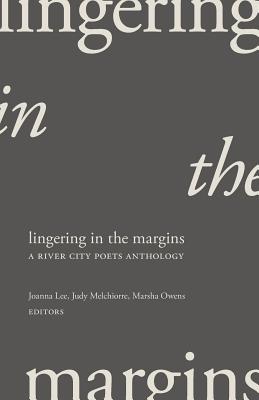 lingering

in

the

lingering in the margins
A RIVER CITY POETS ANTHOLOGY

Joanna Lee, Judy Melchiorre, Marsha Owens
EDITORS

margins